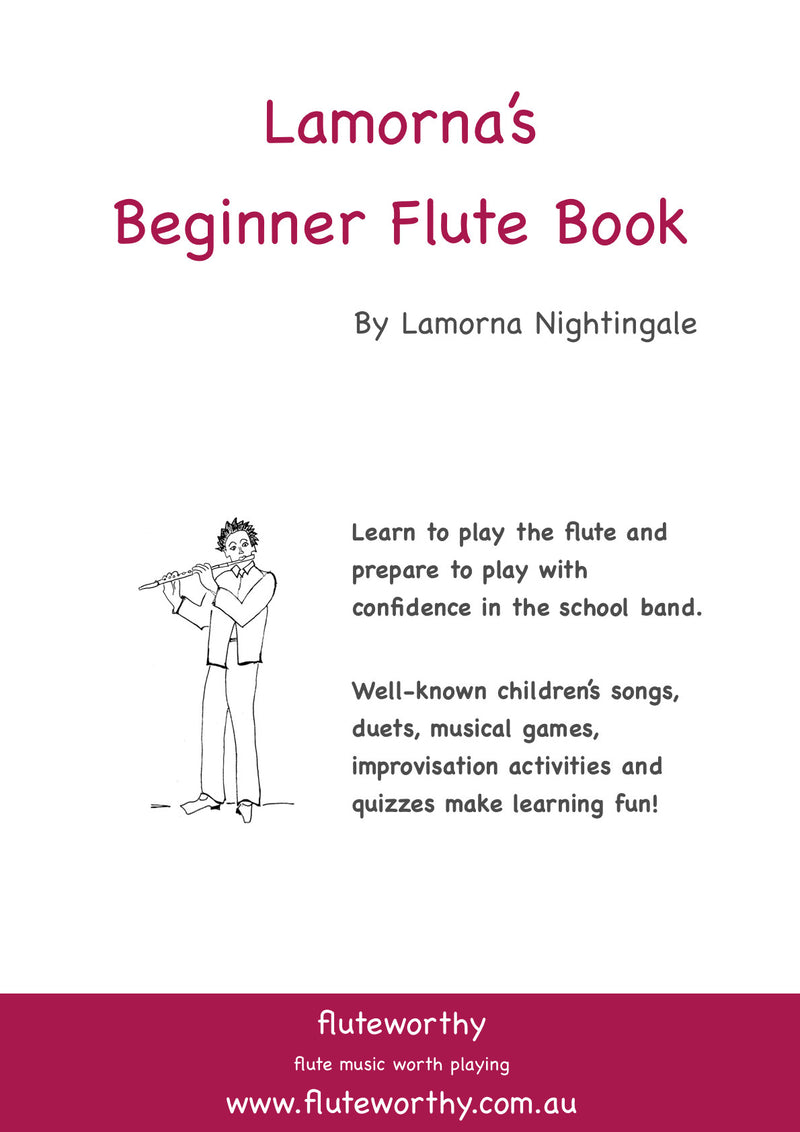 Lamorna's

Beginner Flute Book

By Lamorna Nightingale

Learn to play the flute and prepare to play with confidence in the school band.

Well-known children's songs, duets, musical games, improvisation activities and quizzes make learning fun!

fluteworthy

flute music worth playing

www.fluteworthy.com.au